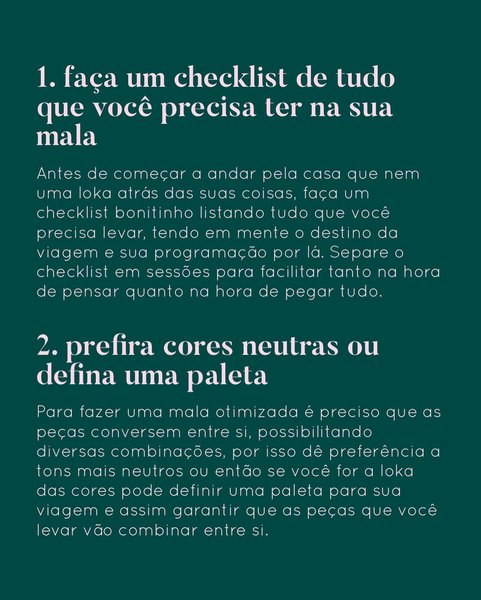 1. faça um checklist de tudo que você precisa ter na sua mala

Antes de começar a andar pela casa que nem uma loka atrás das suas coisas, faça um checklist bonitinho listando tudo que você precisa levar, tendo em mente o destino da viagem e sua programação por lá. Separe o checklist em sessões para facilitar tanto na hora de pensar quanto na hora de pegar tudo.

2. prefira cores neutras ou defina uma paleta

Para fazer uma mala otimizada é preciso que as peças conversem entre si, possibilitando diversas combinações, por isso dê preferência a tons mais neutros ou então se você for a loka das cores pode definir uma paleta para sua viagem e assim garantir que as peças que você levar vão combinar entre si.